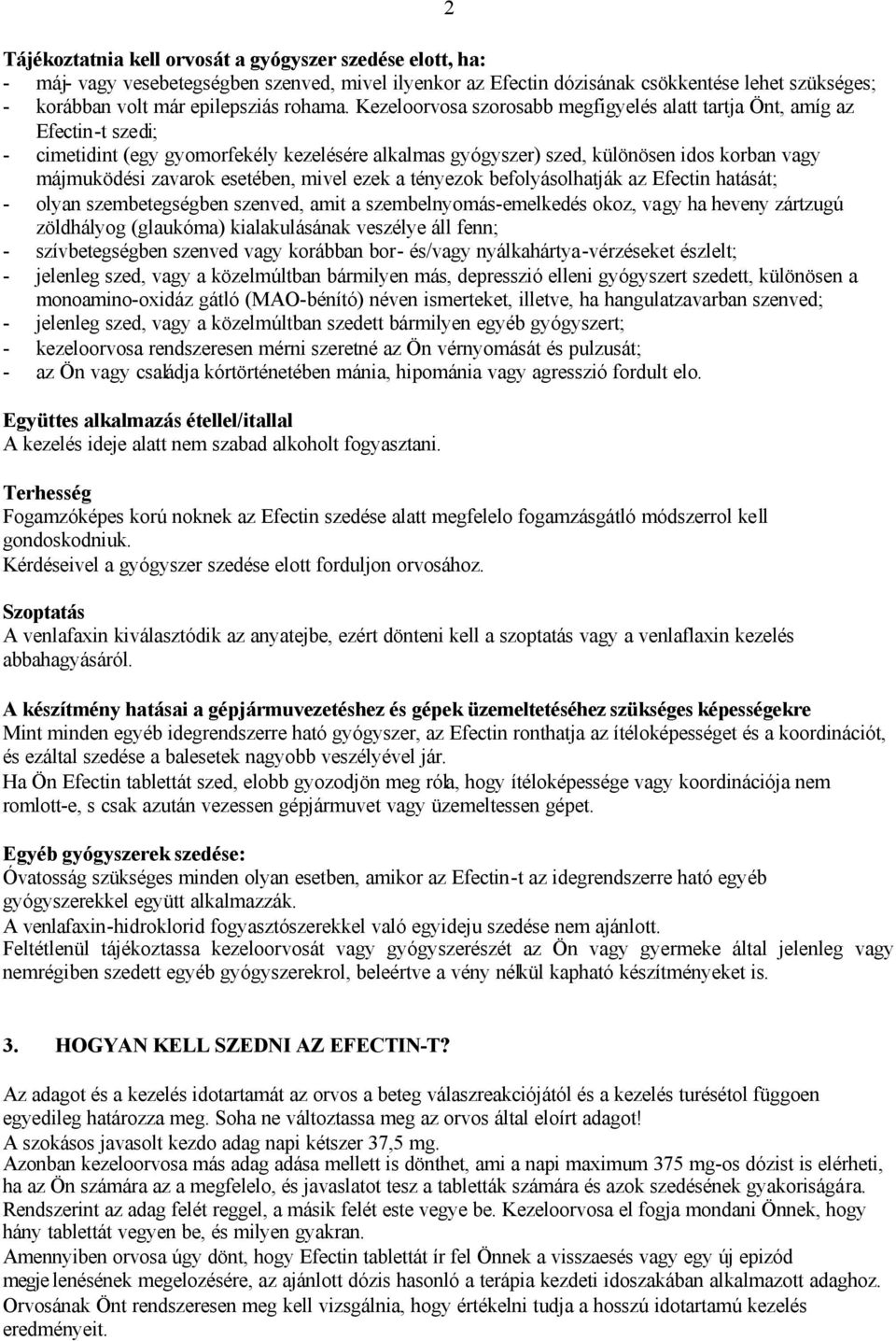 2

Tájékoztatnia kell orvosát a gyógyszer szedése elott, ha:
- máj- vagy vesebetegségben szenved, mivel ilyenkor az Efectin dózisának csökkentése lehet szükséges;
- korábban volt már epilepsziás rohama. Kezeloorvosa szorosabb megfigyelés alatt tartja Önt, amíg az Efectin-t szedi;
- cimetidint (egy gyomorfekély kezelésére alkalmas gyógyszer) szed, különösen idos korban vagy májmuködési zavarok esetében, mivel ezek a tényezok befolyásolhatják az Efectin hatását;
- olyan szembetegségben szenved, amit a szembelnyomás-emelkedés okoz, vagy ha heveny zártzugú zöldhályog (glaukóma) kialakulásának veszélye áll fenn;
- szívbetegségben szenved vagy korábban bor- és/vagy nyálkahártya-vérzéseket észlelt;
- jelenleg szed, vagy a közelmúltban bármilyen más, depresszió elleni gyógyszert szedett, különösen a monoamino-oxidáz gátló (MAO-bénító) néven ismerteket, illetve, ha hangulatzavarban szenved;
- jelenleg szed, vagy a közelmúltban szedett bármilyen egyéb gyógyszert;
- kezeloorvosa rendszeresen mérni szeretné az Ön vérnyomását és pulzusát;
- az Ön vagy családja kórtörténetében mánia, hipománia vagy agresszió fordult elo.

Együttes alkalmazás étellel/itallal
A kezelés ideje alatt nem szabad alkoholt fogyasztani.

Terhesség
Fogamzóképes korú noknek az Efectin szedése alatt megfelelo fogamzásgátló módszerrol kell gondoskodniuk.
Kérdéseivel a gyógyszer szedése elott forduljon orvosához.

Szoptatás
A venlafaxin kiválasztódik az anyatejbe, ezért dönteni kell a szoptatás vagy a venlaflaxin kezelés abbahagyásáról.

A készítmény hatásai a gépjármuvezetéshez és gépek üzemeltetéséhez szükséges képességekre
Mint minden egyéb idegrendszerre ható gyógyszer, az Efectin ronthatja az ítéloképességet és a koordinációt, és ezáltal szedése a balesetek nagyobb veszélyével jár.
Ha Ön Efectin tablettát szed, elobb gyozodjön meg róla, hogy ítéloképessége vagy koordinációja nem romlott-e, s csak azután vezessen gépjármuvet vagy üzemeltessen gépet.

Egyéb gyógyszerek szedése:
Óvatosság szükséges minden olyan esetben, amikor az Efectin-t az idegrendszerre ható egyéb gyógyszerekkel együtt alkalmazzák.
A venlafaxin-hidroklorid fogyasztószerekkel való egyideju szedése nem ajánlott.
Feltétlenül tájékoztassa kezeloorvosát vagy gyógyszerészét az Ön vagy gyermeke által jelenleg vagy nemrégiben szedett egyéb gyógyszerekrol, beleértve a vény nélkül kapható készítményeket is.

3. HOGYAN KELL SZEDNI AZ EFECTIN-T?

Az adagot és a kezelés idotartamát az orvos a beteg válaszreakciójától és a kezelés turésétol függoen egyedileg határozza meg. Soha ne változtassa meg az orvos által eloírt adagot!
A szokásos javasolt kezdo adag napi kétszer 37,5 mg.
Azonban kezeloorvosa más adag adása mellett is dönthet, ami a napi maximum 375 mg-os dózist is elérheti, ha az Ön számára az a megfelelo, és javaslatot tesz a tabletták számára és azok szedésének gyakoriságára.
Rendszerint az adag felét reggel, a másik felét este vegye be. Kezeloorvosa el fogja mondani Önnek, hogy hány tablettát vegyen be, és milyen gyakran.
Amennyiben orvosa úgy dönt, hogy Efectin tablettát ír fel Önnek a visszaesés vagy egy új epizód megjelenésének megelozésére, az ajánlott dózis hasonló a terápia kezdeti idoszakában alkalmazott adaghoz.
Orvosának Önt rendszeresen meg kell vizsgálnia, hogy értékelni tudja a hosszú idotartamú kezelés eredményeit.